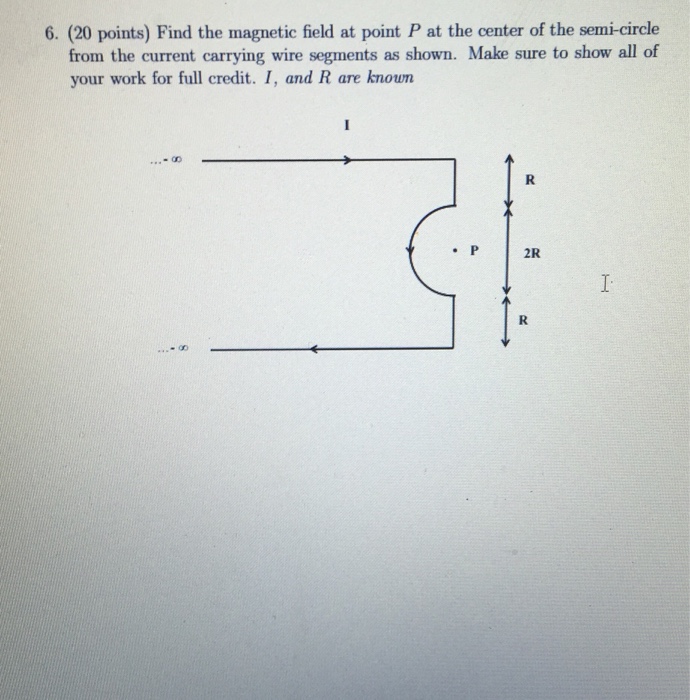 6. (20 points) Find the magnetic field at point $P$ at the center of the semi-circle from the current carrying wire segments as shown. Make sure to show all of your work for full credit. $I$, and $R$ are known

I

...- ∞

R

P

2R

R

...- ∞